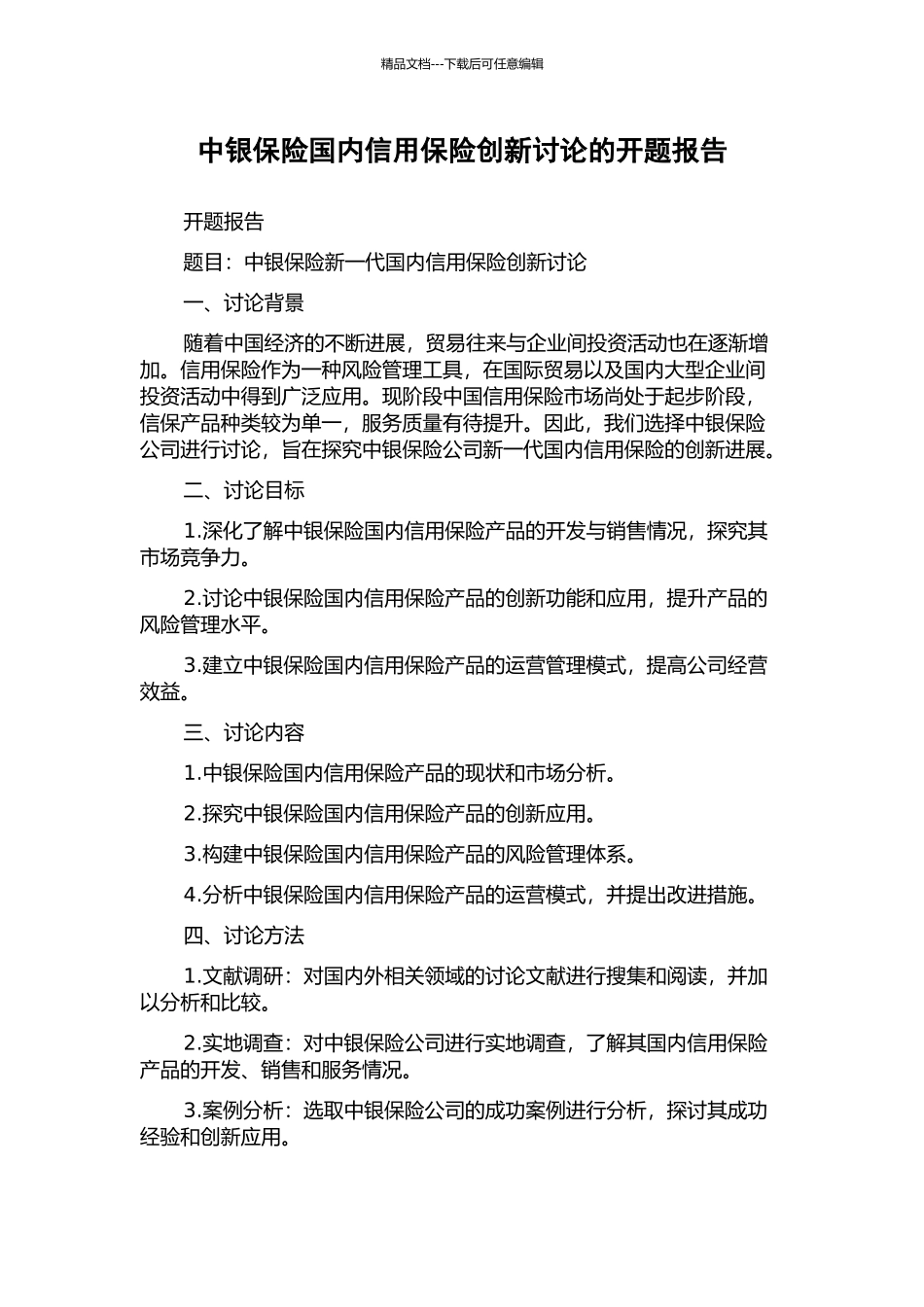 精品文档---下载后可任意编辑

中银保险国内信用保险创新讨论的开题报告

开题报告

题目：中银保险新一代国内信用保险创新讨论

一、讨论背景

随着中国经济的不断进展，贸易往来与企业间投资活动也在逐渐增加。信用保险作为一种风险管理工具，在国际贸易以及国内大型企业间投资活动中得到广泛应用。现阶段中国信用保险市场尚处于起步阶段，信保产品种类较为单一，服务质量有待提升。因此，我们选择中银保险公司进行讨论，旨在探究中银保险公司新一代国内信用保险的创新进展。

二、讨论目标

1.深化了解中银保险国内信用保险产品的开发与销售情况，探究其市场竞争力。

2.讨论中银保险国内信用保险产品的创新功能和应用，提升产品的风险管理水平。

3.建立中银保险国内信用保险产品的运营管理模式，提高公司经营效益。

三、讨论内容

1.中银保险国内信用保险产品的现状和市场分析。

2.探究中银保险国内信用保险产品的创新应用。

3.构建中银保险国内信用保险产品的风险管理体系。

4.分析中银保险国内信用保险产品的运营模式，并提出改进措施。

四、讨论方法

1.文献调研：对国内外相关领域的讨论文献进行搜集和阅读，并加以分析和比较。

2.实地调查：对中银保险公司进行实地调查，了解其国内信用保险产品的开发、销售和服务情况。

3.案例分析：选取中银保险公司的成功案例进行分析，探讨其成功经验和创新应用。